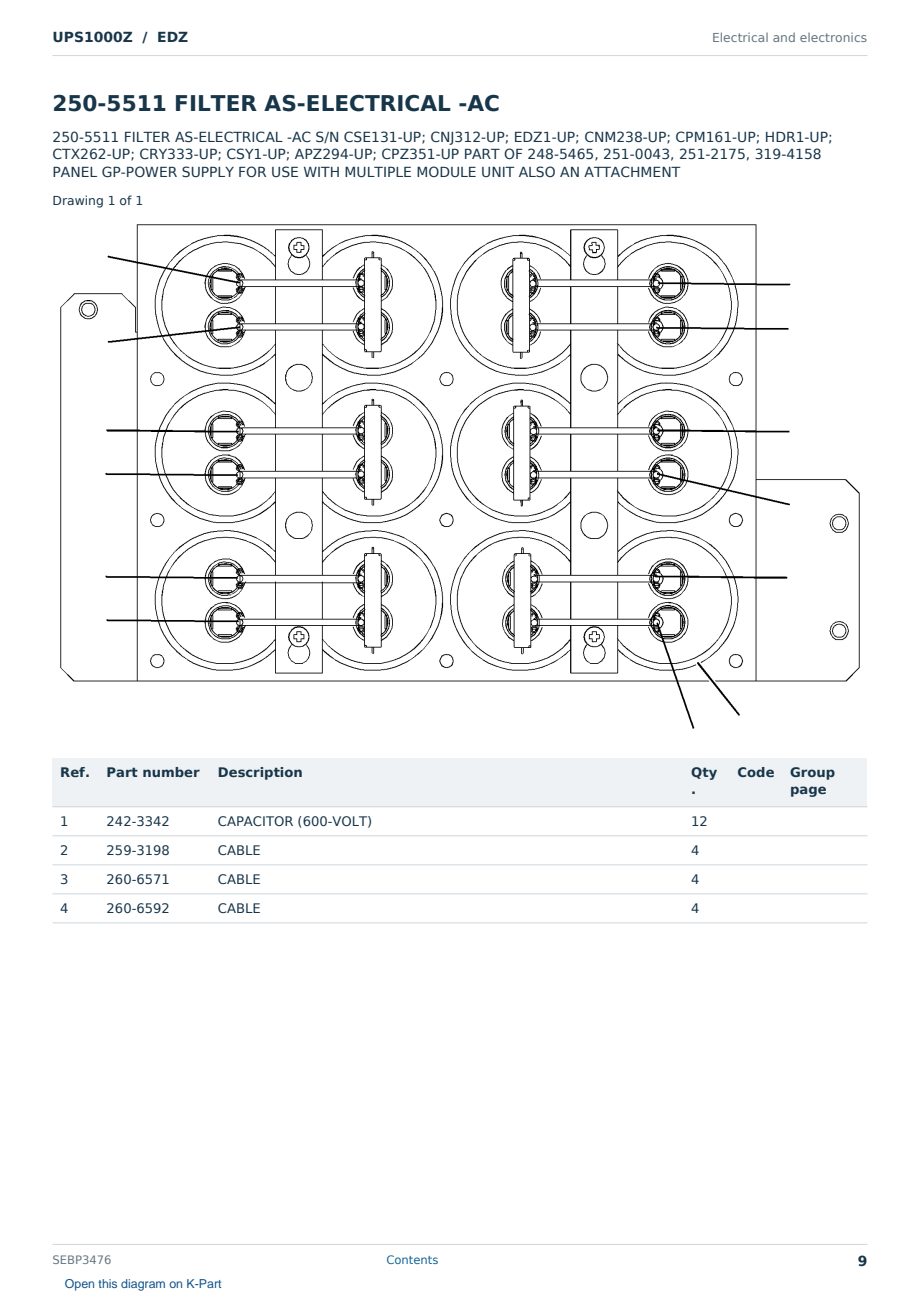 UPS1000Z / EDZ

Electrical and electronics

250-5511 FILTER AS-ELECTRICAL -AC

250-5511 FILTER AS-ELECTRICAL -AC S/N CSE131-UP; CNJ312-UP; EDZ1-UP; CNM238-UP; CPM161-UP; HDR1-UP; CTX262-UP; CRY333-UP; CSY1-UP; APZ294-UP; CPZ351-UP PART OF 248-5465, 251-0043, 251-2175, 319-4158 PANEL GP-POWER SUPPLY FOR USE WITH MULTIPLE MODULE UNIT ALSO AN ATTACHMENT

Drawing 1 of 1

| Ref. | Part number | Description | Qty. | Code | Group page |
|---|---|---|---|---|---|
| 1 | 242-3342 | CAPACITOR (600-VOLT) | 12 | | |
| 2 | 259-3198 | CABLE | 4 | | |
| 3 | 260-6571 | CABLE | 4 | | |
| 4 | 260-6592 | CABLE | 4 | | |

SEBP3476

Contents

9

Open this diagram on K-Part